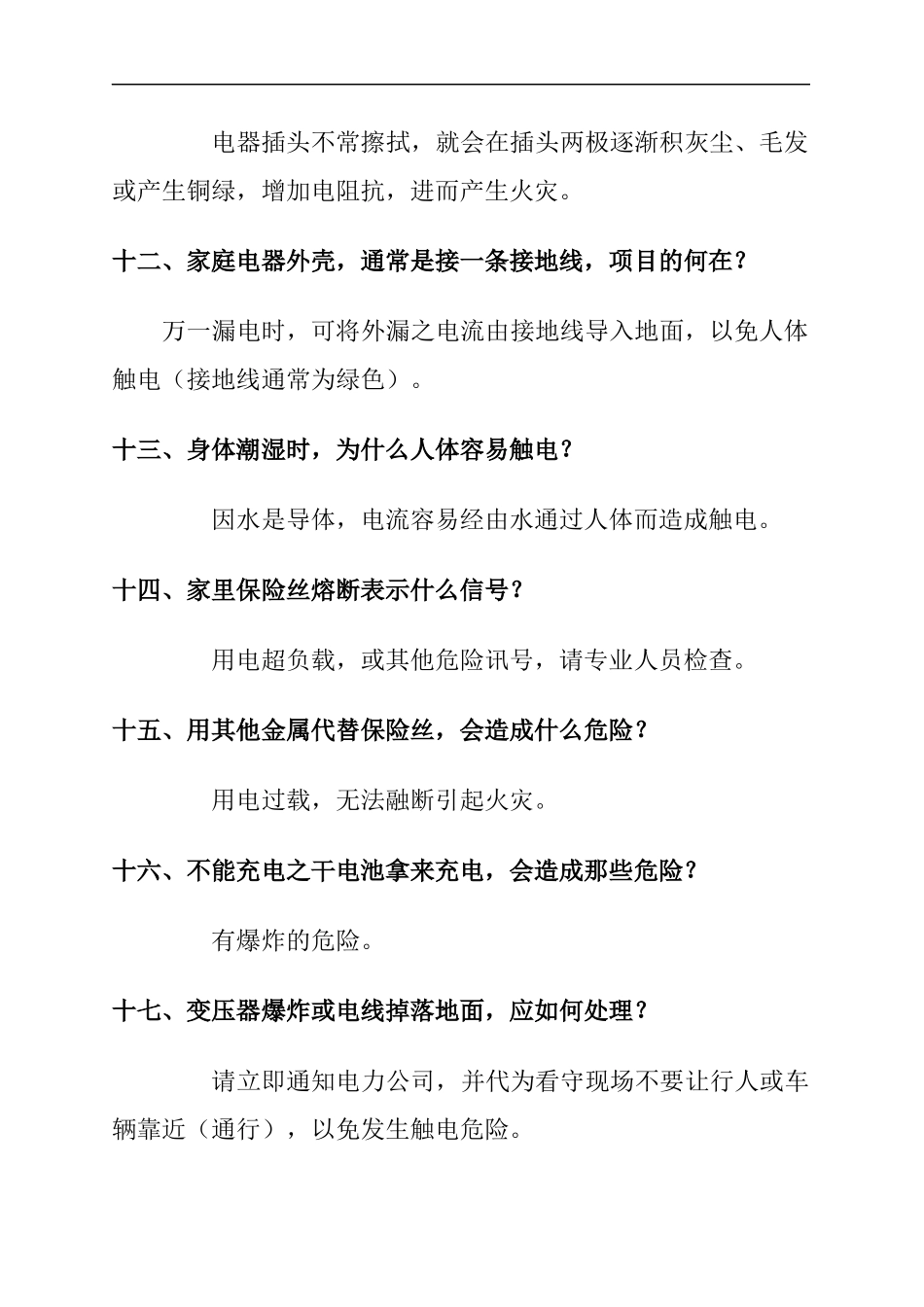 电器插头不常擦拭，就会在插头两极逐渐积灰尘、毛发或产生铜绿，增加电阻抗，进而产生火灾。

十二、家庭电器外壳，通常是接一条接地线，项目的何在？

万一漏电时，可将外漏之电流由接地线导入地面，以免人体触电（接地线通常为绿色）。

十三、身体潮湿时，为什么人体容易触电？

因水是导体，电流容易经由水通过人体而造成触电。

十四、家里保险丝熔断表示什么信号？

用电超负载，或其他危险讯号，请专业人员检查。

十五、用其他金属代替保险丝，会造成什么危险？

用电过载，无法融断引起火灾。

十六、不能充电之干电池拿来充电，会造成那些危险？

有爆炸的危险。

十七、变压器爆炸或电线掉落地面，应如何处理？

请立即通知电力公司，并代为看守现场不要让行人或车辆靠近（通行），以免发生触电危险。